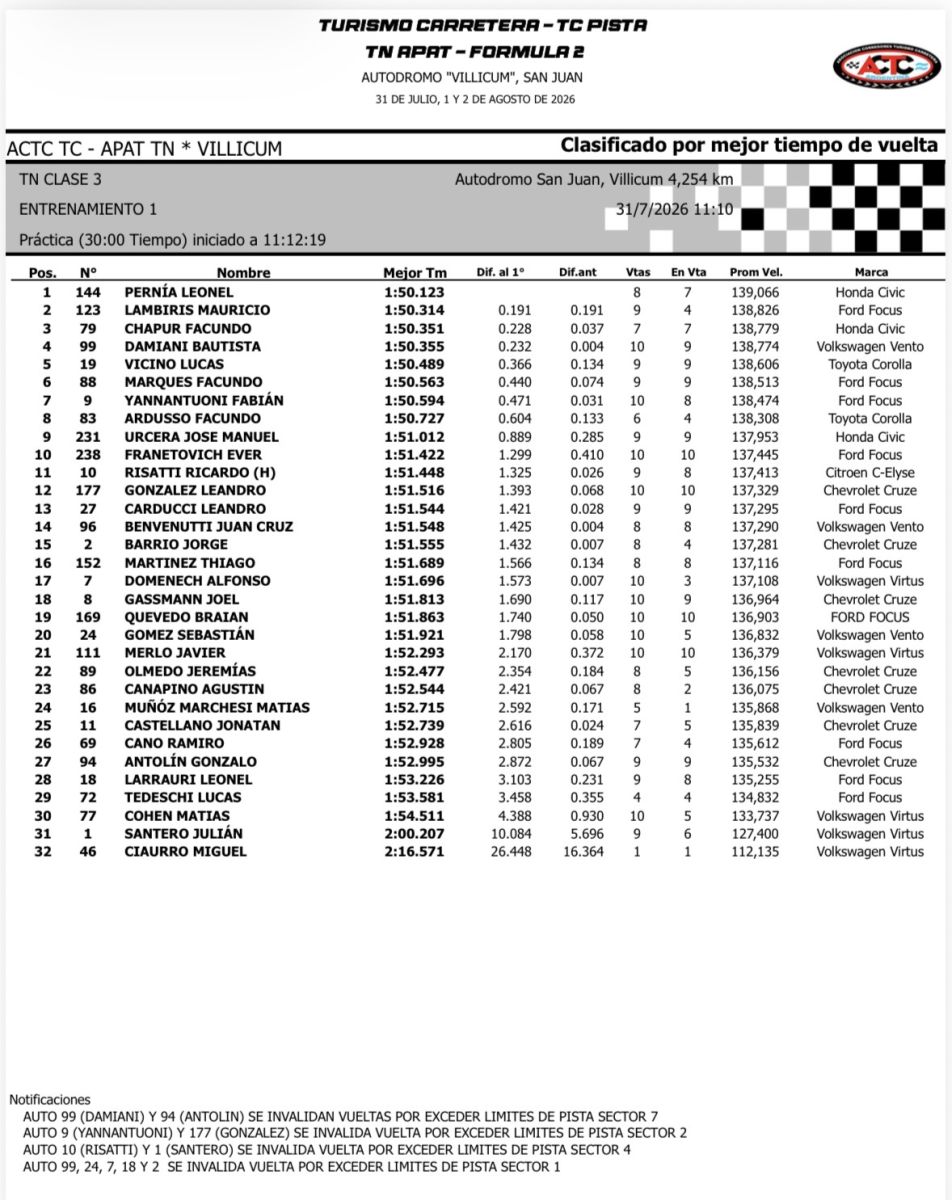 TURISMO CARRETERA - TC PISTA
TN APAT - FORMULA 2
AUTODROMO "VILLICUM", SAN JUAN
31 DE JULIO, 1 Y 2 DE AGOSTO DE 2026

ACTC

ACTC TC - APAT TN * VILLICUM
Clasificado por mejor tiempo de vuelta

TN CLASE 3
Autodromo San Juan, Villicum 4,254 km
ENTRENAMIENTO 1
31/7/2026 11:10
Práctica (30:00 Tiempo) iniciado a 11:12:19

| Pos. | N° | Nombre | Mejor Tm | Dif. al 1° | Dif.ant | Vtas | En Vta | Prom Vel. | Marca |
|---|---|---|---|---|---|---|---|---|---|
| 1 | 144 | PERNÍA LEONEL | 1:50.123 | | | 8 | 7 | 139,066 | Honda Civic |
| 2 | 123 | LAMBIRIS MAURICIO | 1:50.314 | 0.191 | 0.191 | 9 | 4 | 138,826 | Ford Focus |
| 3 | 79 | CHAPUR FACUNDO | 1:50.351 | 0.228 | 0.037 | 7 | 7 | 138,779 | Honda Civic |
| 4 | 99 | DAMIANI BAUTISTA | 1:50.355 | 0.232 | 0.004 | 10 | 9 | 138,774 | Volkswagen Vento |
| 5 | 19 | VICINO LUCAS | 1:50.489 | 0.366 | 0.134 | 9 | 9 | 138,606 | Toyota Corolla |
| 6 | 88 | MARQUES FACUNDO | 1:50.563 | 0.440 | 0.074 | 9 | 9 | 138,513 | Ford Focus |
| 7 | 9 | YANNANTUONI FABIÁN | 1:50.594 | 0.471 | 0.031 | 10 | 8 | 138,474 | Ford Focus |
| 8 | 83 | ARDUSSO FACUNDO | 1:50.727 | 0.604 | 0.133 | 6 | 4 | 138,308 | Toyota Corolla |
| 9 | 231 | URCERA JOSE MANUEL | 1:51.012 | 0.889 | 0.285 | 9 | 9 | 137,953 | Honda Civic |
| 10 | 238 | FRANETOVICH EVER | 1:51.422 | 1.299 | 0.410 | 10 | 10 | 137,445 | Ford Focus |
| 11 | 10 | RISATTI RICARDO (H) | 1:51.448 | 1.325 | 0.026 | 9 | 8 | 137,413 | Citroen C-Elyse |
| 12 | 177 | GONZALEZ LEANDRO | 1:51.516 | 1.393 | 0.068 | 10 | 10 | 137,329 | Chevrolet Cruze |
| 13 | 27 | CARDUCCI LEANDRO | 1:51.544 | 1.421 | 0.028 | 9 | 9 | 137,295 | Ford Focus |
| 14 | 96 | BENVENUTTI JUAN CRUZ | 1:51.548 | 1.425 | 0.004 | 8 | 8 | 137,290 | Volkswagen Vento |
| 15 | 2 | BARRIO JORGE | 1:51.555 | 1.432 | 0.007 | 8 | 4 | 137,281 | Chevrolet Cruze |
| 16 | 152 | MARTINEZ THIAGO | 1:51.689 | 1.566 | 0.134 | 8 | 8 | 137,116 | Ford Focus |
| 17 | 7 | DOMENECH ALFONSO | 1:51.696 | 1.573 | 0.007 | 10 | 3 | 137,108 | Volkswagen Virtus |
| 18 | 8 | GASSMANN JOEL | 1:51.813 | 1.690 | 0.117 | 10 | 9 | 136,964 | Chevrolet Cruze |
| 19 | 169 | QUEVEDO BRAIAN | 1:51.863 | 1.740 | 0.050 | 10 | 10 | 136,903 | FORD FOCUS |
| 20 | 24 | GOMEZ SEBASTIÁN | 1:51.921 | 1.798 | 0.058 | 10 | 5 | 136,832 | Volkswagen Vento |
| 21 | 111 | MERLO JAVIER | 1:52.293 | 2.170 | 0.372 | 10 | 10 | 136,379 | Volkswagen Virtus |
| 22 | 89 | OLMEDO JEREMÍAS | 1:52.477 | 2.354 | 0.184 | 8 | 5 | 136,156 | Chevrolet Cruze |
| 23 | 86 | CANAPINO AGUSTIN | 1:52.544 | 2.421 | 0.067 | 8 | 2 | 136,075 | Chevrolet Cruze |
| 24 | 16 | MUÑÓZ MARCHESI MATIAS | 1:52.715 | 2.592 | 0.171 | 5 | 1 | 135,868 | Volkswagen Vento |
| 25 | 11 | CASTELLANO JONATAN | 1:52.739 | 2.616 | 0.024 | 7 | 5 | 135,839 | Chevrolet Cruze |
| 26 | 69 | CANO RAMIRO | 1:52.928 | 2.805 | 0.189 | 7 | 4 | 135,612 | Ford Focus |
| 27 | 94 | ANTOLÍN GONZALO | 1:52.995 | 2.872 | 0.067 | 9 | 9 | 135,532 | Chevrolet Cruze |
| 28 | 18 | LARRAURI LEONEL | 1:53.226 | 3.103 | 0.231 | 9 | 8 | 135,255 | Ford Focus |
| 29 | 72 | TEDESCHI LUCAS | 1:53.581 | 3.458 | 0.355 | 4 | 4 | 134,832 | Ford Focus |
| 30 | 77 | COHEN MATIAS | 1:54.511 | 4.388 | 0.930 | 10 | 5 | 133,737 | Volkswagen Virtus |
| 31 | 1 | SANTERO JULIÁN | 2:00.207 | 10.084 | 5.696 | 9 | 6 | 127,400 | Volkswagen Virtus |
| 32 | 46 | CIAURRO MIGUEL | 2:16.571 | 26.448 | 16.364 | 1 | 1 | 112,135 | Volkswagen Virtus |

Notificaciones
AUTO 99 (DAMIANI) Y 94 (ANTOLIN) SE INVALIDAN VUELTAS POR EXCEDER LIMITES DE PISTA SECTOR 7
AUTO 9 (YANNANTUONI) Y 177 (GONZALEZ) SE INVALIDA VUELTA POR EXCEDER LIMITES DE PISTA SECTOR 2
AUTO 10 (RISATTI) Y 1 (SANTERO) SE INVALIDA VUELTA POR EXCEDER LIMITES DE PISTA SECTOR 4
AUTO 99, 24, 7, 18 Y 2 SE INVALIDA VUELTA POR EXCEDER LIMITES DE PISTA SECTOR 1